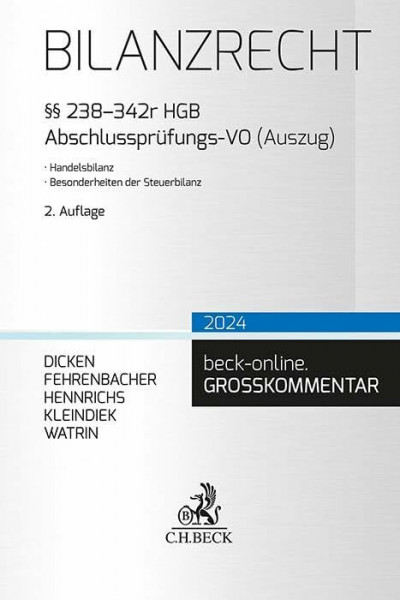 BILANZRECHT

§§ 238–342r HGB
Abschlussprüfungs-VO (Auszug)

· Handelsbilanz
· Besonderheiten der Steuerbilanz

2. Auflage

2024

DICKEN
FEHRENBACHER
HENNRICHS
KLEINDIEK
WATRIN

beck-online.
GROSSKOMMENTAR

B

C.H.BECK